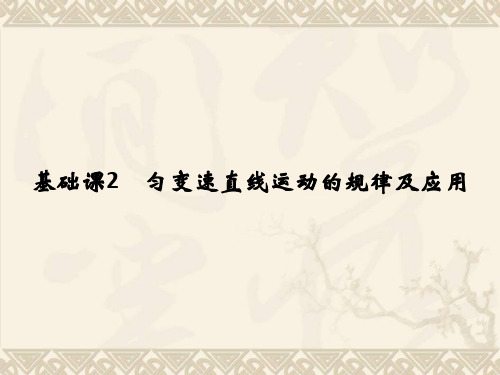 基础课2　匀变速直线运动的规律及应用